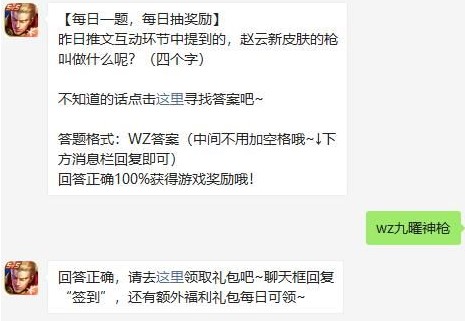 5v5

【每日一题，每日抽奖励】
昨日推文互动环节中提到的，赵云新皮肤的枪叫做什么呢？（四个字）

不知道的话点击这里寻找答案吧~

答题格式：WZ答案（中间不用加空格哦~↓下方消息栏回复即可）
回答正确100%获得游戏奖励哦！

wz九曜神枪

5v5

回答正确，请去这里领取礼包吧~聊天框回复“签到”，还有额外福利礼包每日可领~